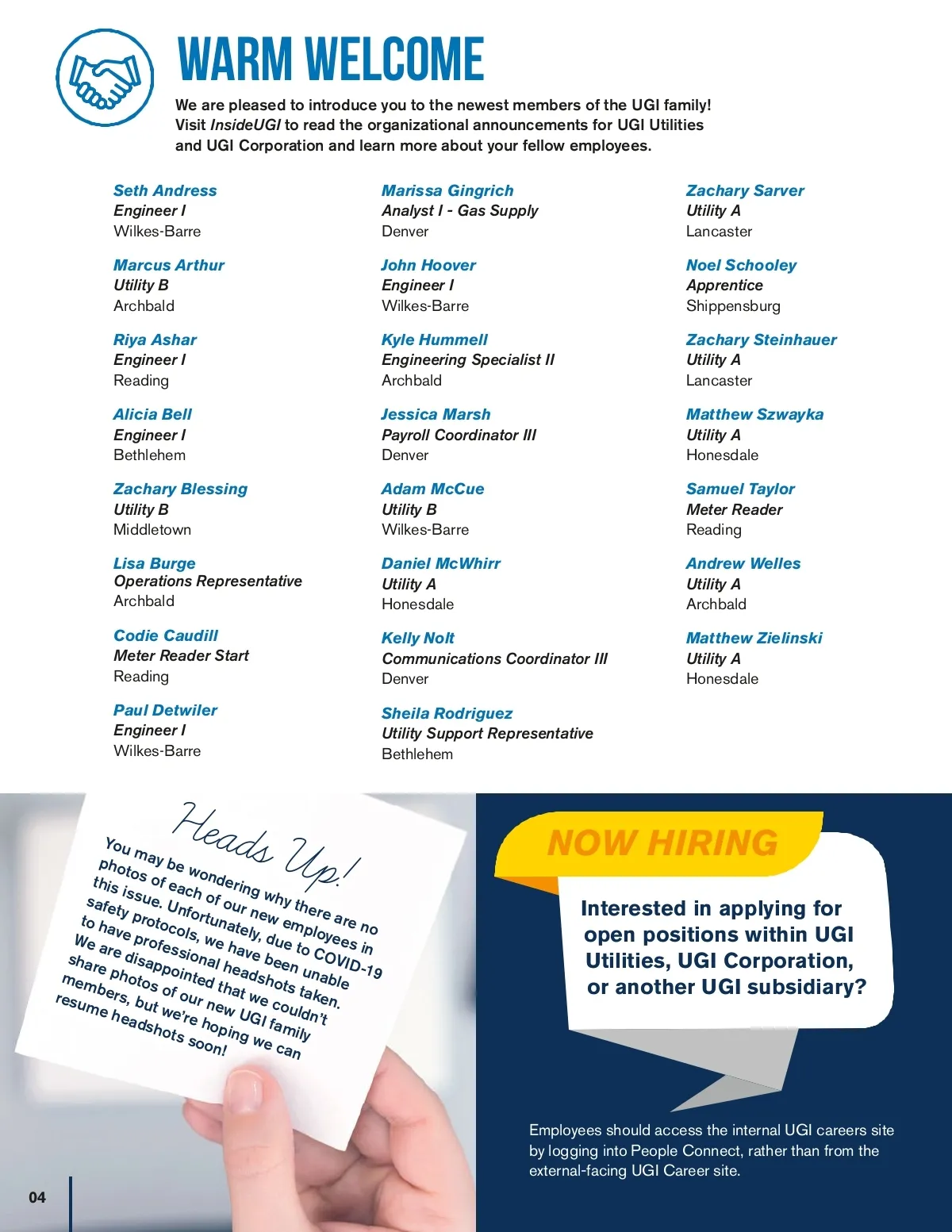 WARM WELCOME

We are pleased to introduce you to the newest members of the UGI family! Visit InsideUGI to read the organizational announcements for UGI Utilities and UGI Corporation and learn more about your fellow employees.

Seth Andress
Engineer I
Wilkes-Barre

Marcus Arthur
Utility B
Archbald

Riya Ashar
Engineer I
Reading

Alicia Bell
Engineer I
Bethlehem

Zachary Blessing
Utility B
Middletown

Lisa Burge
Operations Representative
Archbald

Codie Caudill
Meter Reader Start
Reading

Paul Detwiler
Engineer I
Wilkes-Barre

Marissa Gingrich
Analyst I - Gas Supply
Denver

John Hoover
Engineer I
Wilkes-Barre

Kyle Hummell
Engineering Specialist II
Archbald

Jessica Marsh
Payroll Coordinator III
Denver

Adam McCue
Utility B
Wilkes-Barre

Daniel McWhirr
Utility A
Honesdale

Kelly Nolt
Communications Coordinator III
Denver

Sheila Rodriguez
Utility Support Representative
Bethlehem

Zachary Sarver
Utility A
Lancaster

Noel Schooley
Apprentice
Shippensburg

Zachary Steinhauer
Utility A
Lancaster

Matthew Szwayka
Utility A
Honesdale

Samuel Taylor
Meter Reader
Reading

Andrew Welles
Utility A
Archbald

Matthew Zielinski
Utility A
Honesdale

Heads Up!

You may be wondering why there are no photos of each of our new employees in this issue. Unfortunately, due to COVID-19 safety protocols, we have been unable to have professional headshots taken. We are disappointed that we couldn't share photos of our new UGI family members, but we're hoping we can resume headshots soon!

NOW HIRING

Interested in applying for open positions within UGI Utilities, UGI Corporation, or another UGI subsidiary?

Employees should access the internal UGI careers site by logging into People Connect, rather than from the external-facing UGI Career site.

04